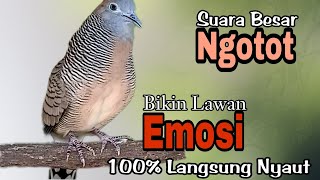 Suara Besar
Ngotot

Bikin Lawan
Emosi
100% Langsung Nyaut